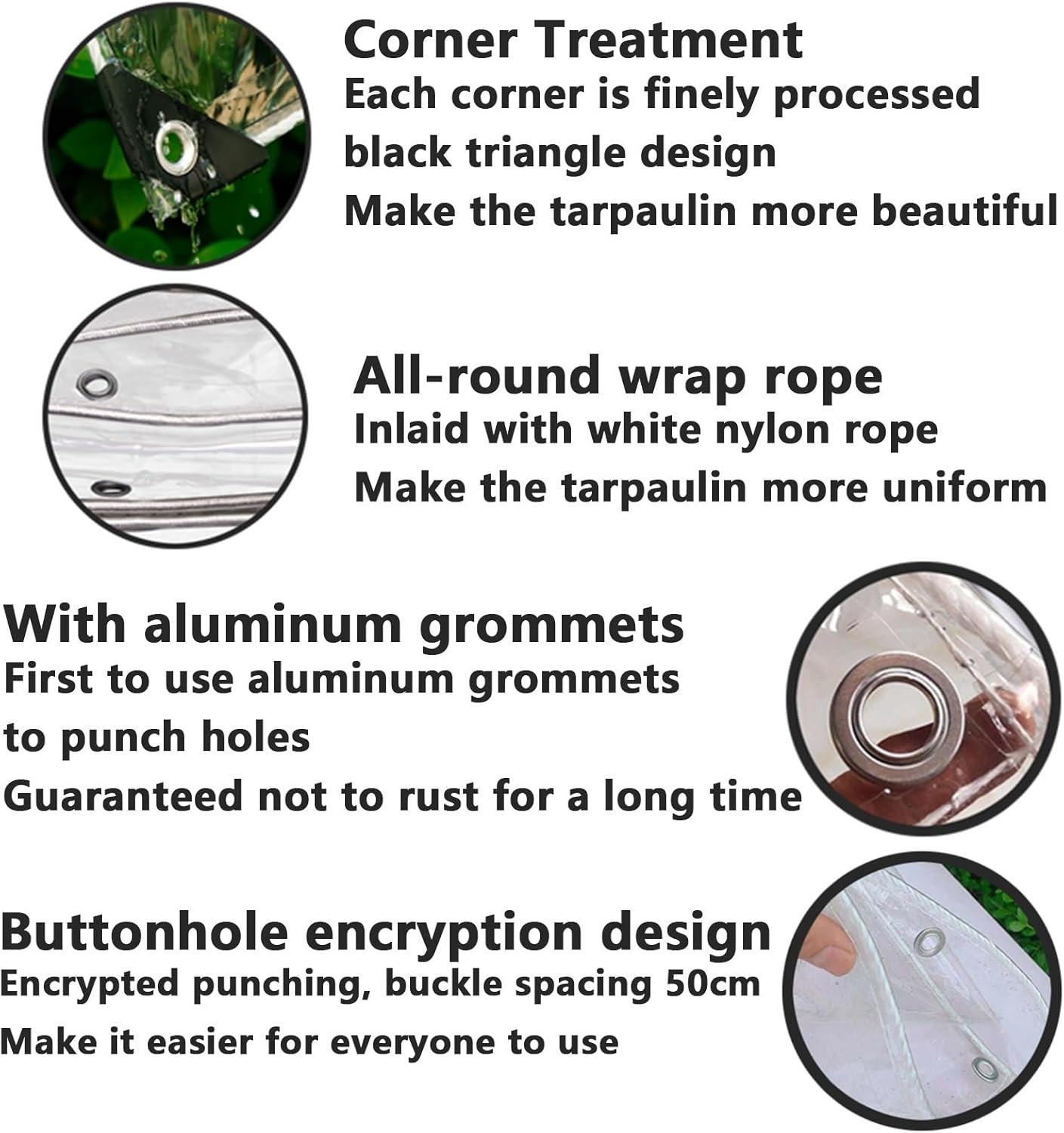 Corner Treatment
Each corner is finely processed
black triangle design
Make the tarpaulin more beautiful

All-round wrap rope
Inlaid with white nylon rope
Make the tarpaulin more uniform

With aluminum grommets
First to use aluminum grommets
to punch holes
Guaranteed not to rust for a long time

Buttonhole encryption design
Encrypted punching, buckle spacing 50cm
Make it easier for everyone to use